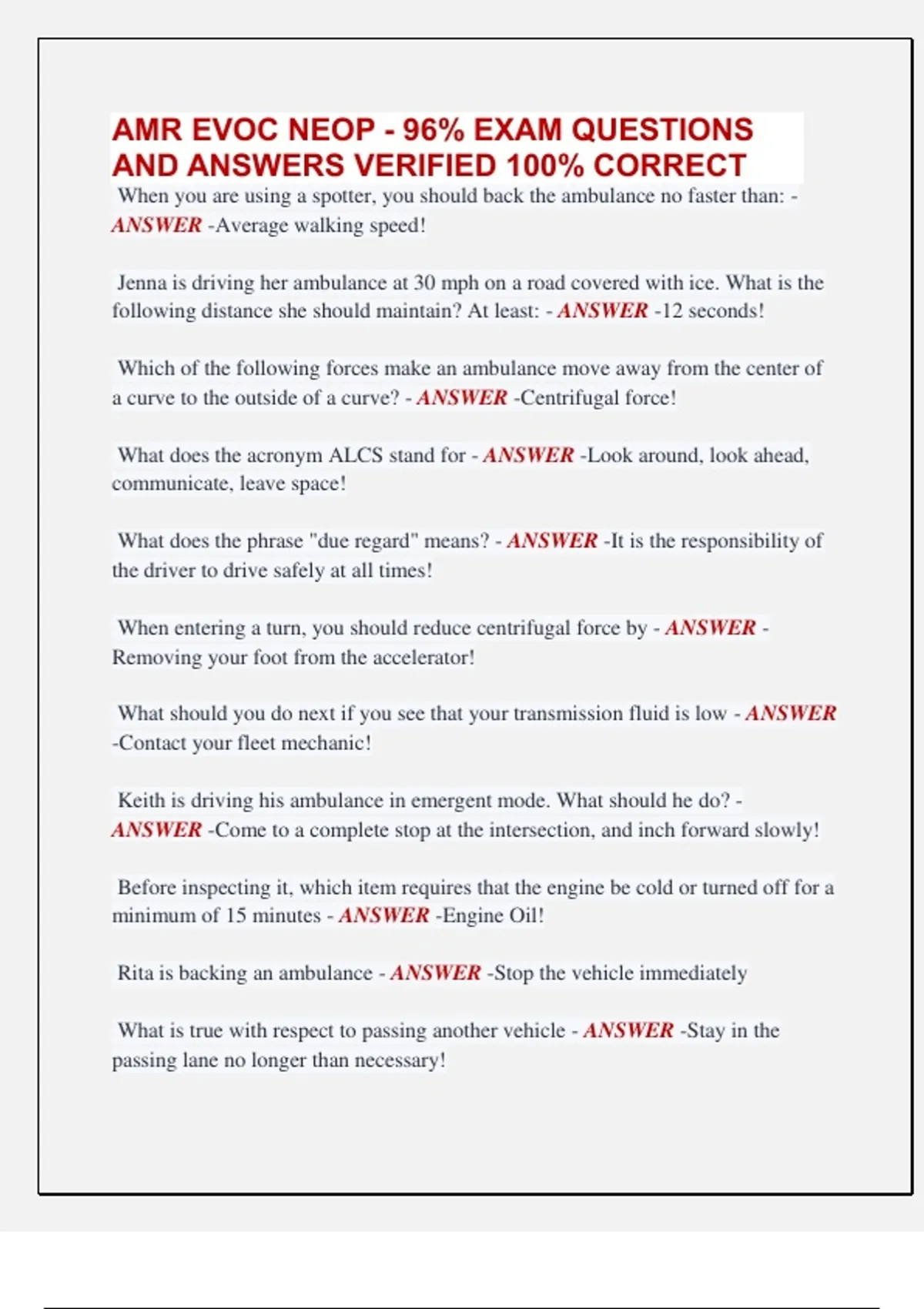 AMR EVOC NEOP - 96% EXAM QUESTIONS AND ANSWERS VERIFIED 100% CORRECT

When you are using a spotter, you should back the ambulance no faster than: - ANSWER -Average walking speed!

Jenna is driving her ambulance at 30 mph on a road covered with ice. What is the following distance she should maintain? At least: - ANSWER -12 seconds!

Which of the following forces make an ambulance move away from the center of a curve to the outside of a curve? - ANSWER -Centrifugal force!

What does the acronym ALCS stand for - ANSWER -Look around, look ahead, communicate, leave space!

What does the phrase "due regard" means? - ANSWER -It is the responsibility of the driver to drive safely at all times!

When entering a turn, you should reduce centrifugal force by - ANSWER - Removing your foot from the accelerator!

What should you do next if you see that your transmission fluid is low - ANSWER -Contact your fleet mechanic!

Keith is driving his ambulance in emergent mode. What should he do? - ANSWER -Come to a complete stop at the intersection, and inch forward slowly!

Before inspecting it, which item requires that the engine be cold or turned off for a minimum of 15 minutes - ANSWER -Engine Oil!

Rita is backing an ambulance - ANSWER -Stop the vehicle immediately

What is true with respect to passing another vehicle - ANSWER -Stay in the passing lane no longer than necessary!